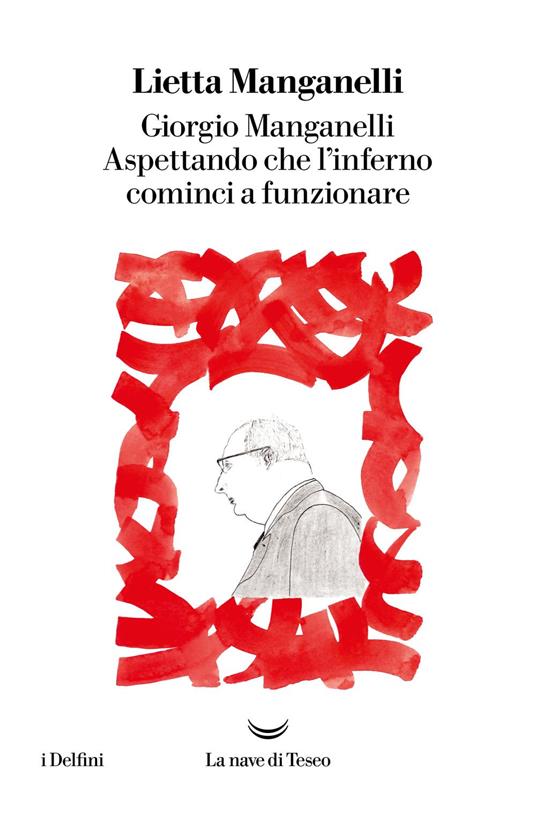 Lietta Manganelli

Giorgio Manganelli
Aspettando che l'inferno cominci a funzionare

i Delfini

La nave di Teseo